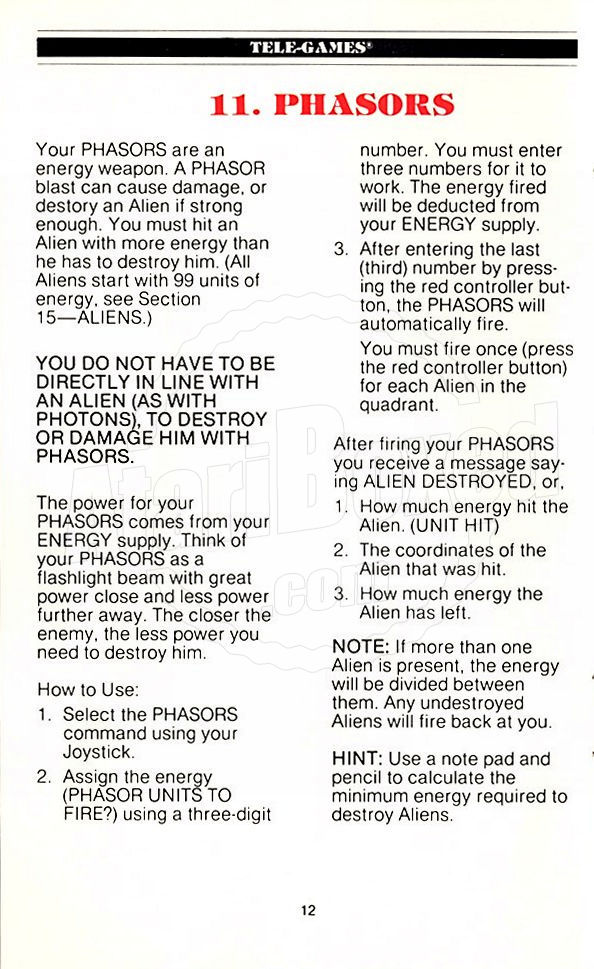 TELE-GAMES®

11. PHASORS

Your PHASORS are an energy weapon. A PHASOR blast can cause damage, or destory an Alien if strong enough. You must hit an Alien with more energy than he has to destroy him. (All Aliens start with 99 units of energy, see Section 15—ALIENS.)

YOU DO NOT HAVE TO BE DIRECTLY IN LINE WITH AN ALIEN (AS WITH PHOTONS), TO DESTROY OR DAMAGE HIM WITH PHASORS.

The power for your PHASORS comes from your ENERGY supply. Think of your PHASORS as a flashlight beam with great power close and less power further away. The closer the enemy, the less power you need to destroy him.

How to Use:

1. Select the PHASORS command using your Joystick.

2. Assign the energy (PHASOR UNITS TO FIRE?) using a three-digit number. You must enter three numbers for it to work. The energy fired will be deducted from your ENERGY supply.

3. After entering the last (third) number by pressing the red controller button, the PHASORS will automatically fire.

You must fire once (press the red controller button) for each Alien in the quadrant.

After firing your PHASORS you receive a message saying ALIEN DESTROYED, or,

1. How much energy hit the Alien. (UNIT HIT)

2. The coordinates of the Alien that was hit.

3. How much energy the Alien has left.

NOTE: If more than one Alien is present, the energy will be divided between them. Any undestroyed Aliens will fire back at you.

HINT: Use a note pad and pencil to calculate the minimum energy required to destroy Aliens.

12